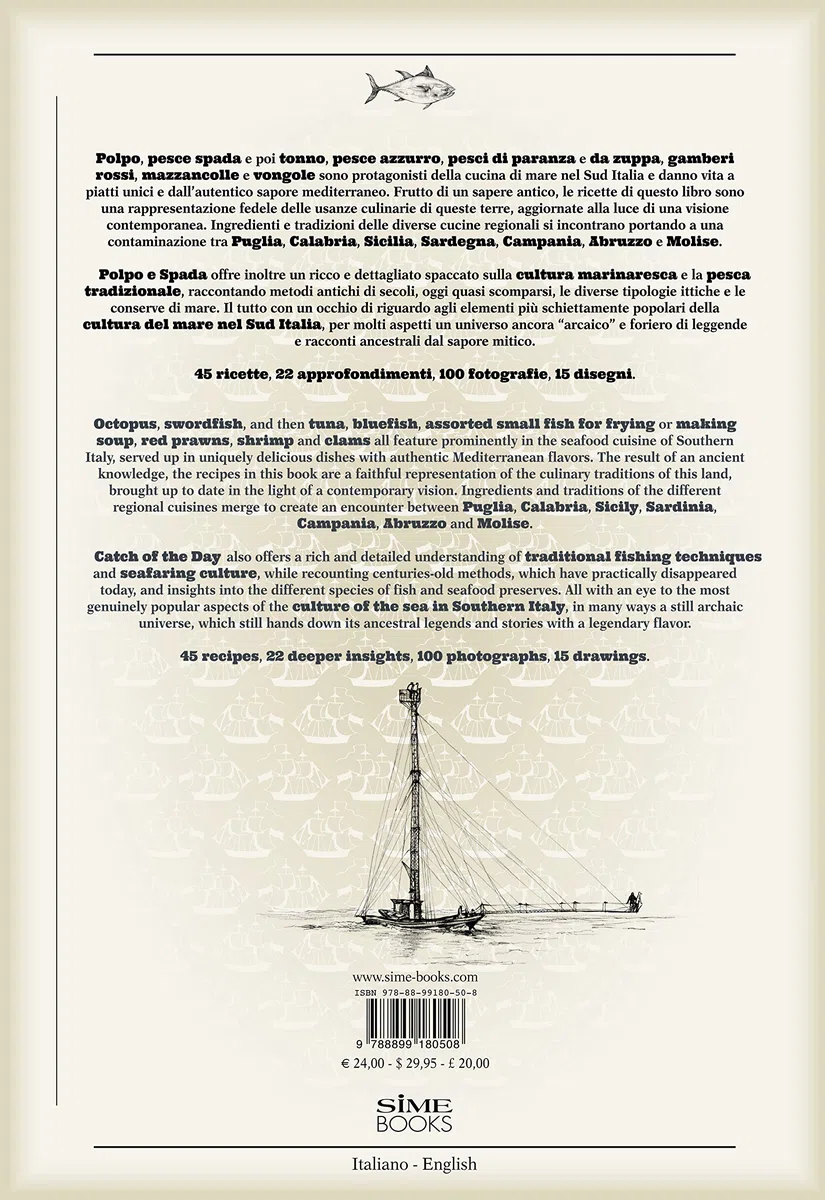 Polpo, pesce spada e poi tonno, pesce azzurro, pesci di paranza e da zuppa, gamberi rossi, mazzancolle e vongole sono protagonisti della cucina di mare nel Sud Italia e danno vita a piatti unici e dall'autentico sapore mediterraneo. Frutto di un sapere antico, le ricette di questo libro sono una rappresentazione fedele delle usanze culinarie di queste terre, aggiornate alla luce di una visione contemporanea. Ingredienti e tradizioni delle diverse cucine regionali si incontrano portando a una contaminazione tra Puglia, Calabria, Sicilia, Sardegna, Campania, Abruzzo e Molise.

Polpo e Spada offre inoltre un ricco e dettagliato spaccato sulla cultura marinaresca e la pesca tradizionale, raccontando metodi antichi di secoli, oggi quasi scomparsi, le diverse tipologie ittiche e le conserve di mare. Il tutto con un occhio di riguardo agli elementi più schiettamente popolari della cultura del mare nel Sud Italia, per molti aspetti un universo ancora "arcaico" e foriero di leggende e racconti ancestrali dal sapore mitico.

45 ricette, 22 approfondimenti, 100 fotografie, 15 disegni.

Octopus, swordfish, and then tuna, bluefish, assorted small fish for frying or making soup, red prawns, shrimp and clams all feature prominently in the seafood cuisine of Southern Italy, served up in uniquely delicious dishes with authentic Mediterranean flavors. The result of an ancient knowledge, the recipes in this book are a faithful representation of the culinary traditions of this land, brought up to date in the light of a contemporary vision. Ingredients and traditions of the different regional cuisines merge to create an encounter between Puglia, Calabria, Sicily, Sardinia, Campania, Abruzzo and Molise.

Catch of the Day also offers a rich and detailed understanding of traditional fishing techniques and seafaring culture, while recounting centuries-old methods, which have practically disappeared today, and insights into the different species of fish and seafood preserves. All with an eye to the most genuinely popular aspects of the culture of the sea in Southern Italy, in many ways a still archaic universe, which still hands down its ancestral legends and stories with a legendary flavor.

45 recipes, 22 deeper insights, 100 photographs, 15 drawings.

www.sime-books.com
ISBN 978-88-99180-50-8
9 788899 180508
€ 24,00 - $ 29,95 - £ 20,00

SIME
BOOKS

Italiano - English